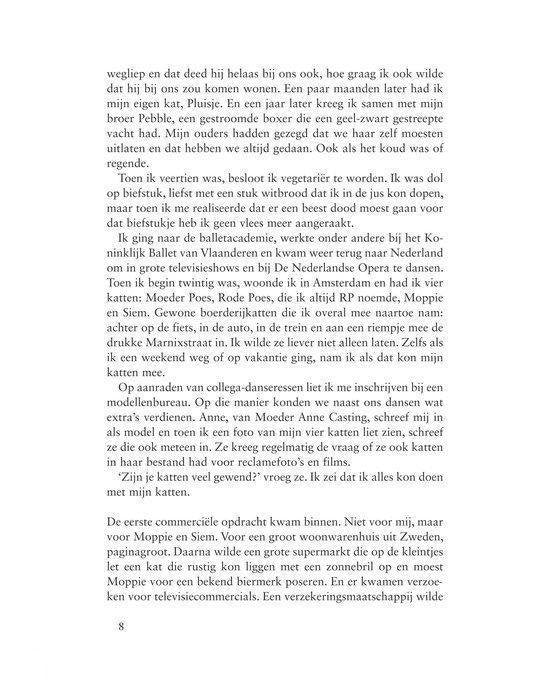 wegliep en dat deed hij helaas bij ons ook, hoe graag ik ook wilde dat hij bij ons zou komen wonen. Een paar maanden later had ik mijn eigen kat, Pluisje. En een jaar later kreeg ik samen met mijn broer Pebble, een gestroomde boxer die een geel-zwart gestreepte vacht had. Mijn ouders hadden gezegd dat we haar zelf moesten uitlaten en dat hebben we altijd gedaan. Ook als het koud was of regende.

Toen ik veertien was, besloot ik vegetariër te worden. Ik was dol op biefstuk, liefst met een stuk witbrood dat ik in de jus kon dopen, maar toen ik me realiseerde dat er een beest dood moest gaan voor dat biefstukje heb ik geen vlees meer aangeraakt.

Ik ging naar de balletacademie, werkte onder andere bij het Koninklijk Ballet van Vlaanderen en kwam weer terug naar Nederland om in grote televisieshows en bij De Nederlandse Opera te dansen. Toen ik begin twintig was, woonde ik in Amsterdam en had ik vier katten: Moeder Poes, Rode Poes, die ik altijd RP noemde, Moppie en Siem. Gewone boerderijkatten die ik overal mee naartoe nam: achter op de fiets, in de auto, in de trein en aan een riempje mee de drukke Marnixstraat in. Ik wilde ze liever niet alleen laten. Zelfs als ik een weekend weg of op vakantie ging, nam ik als dat kon mijn katten mee.

Op aanraden van collega-danseressen liet ik me inschrijven bij een modellenbureau. Op die manier konden we naast ons dansen wat extra's verdienen. Anne, van Moeder Anne Casting, schreef mij in als model en toen ik een foto van mijn vier katten liet zien, schreef ze die ook meteen in. Ze kreeg regelmatig de vraag of ze ook katten in haar bestand had voor reclamefoto's en films.

'Zijn je katten veel gewend?' vroeg ze. Ik zei dat ik alles kon doen met mijn katten.

De eerste commerciële opdracht kwam binnen. Niet voor mij, maar voor Moppie en Siem. Voor een groot woonwarenhuis uit Zweden, paginagroot. Daarna wilde een grote supermarkt die op de kleintjes let een kat die rustig kon liggen met een zonnebril op en moest Moppie voor een bekend biermerk poseren. En er kwamen verzoeken voor televisiecommercials. Een verzekeringsmaatschappij wilde

8